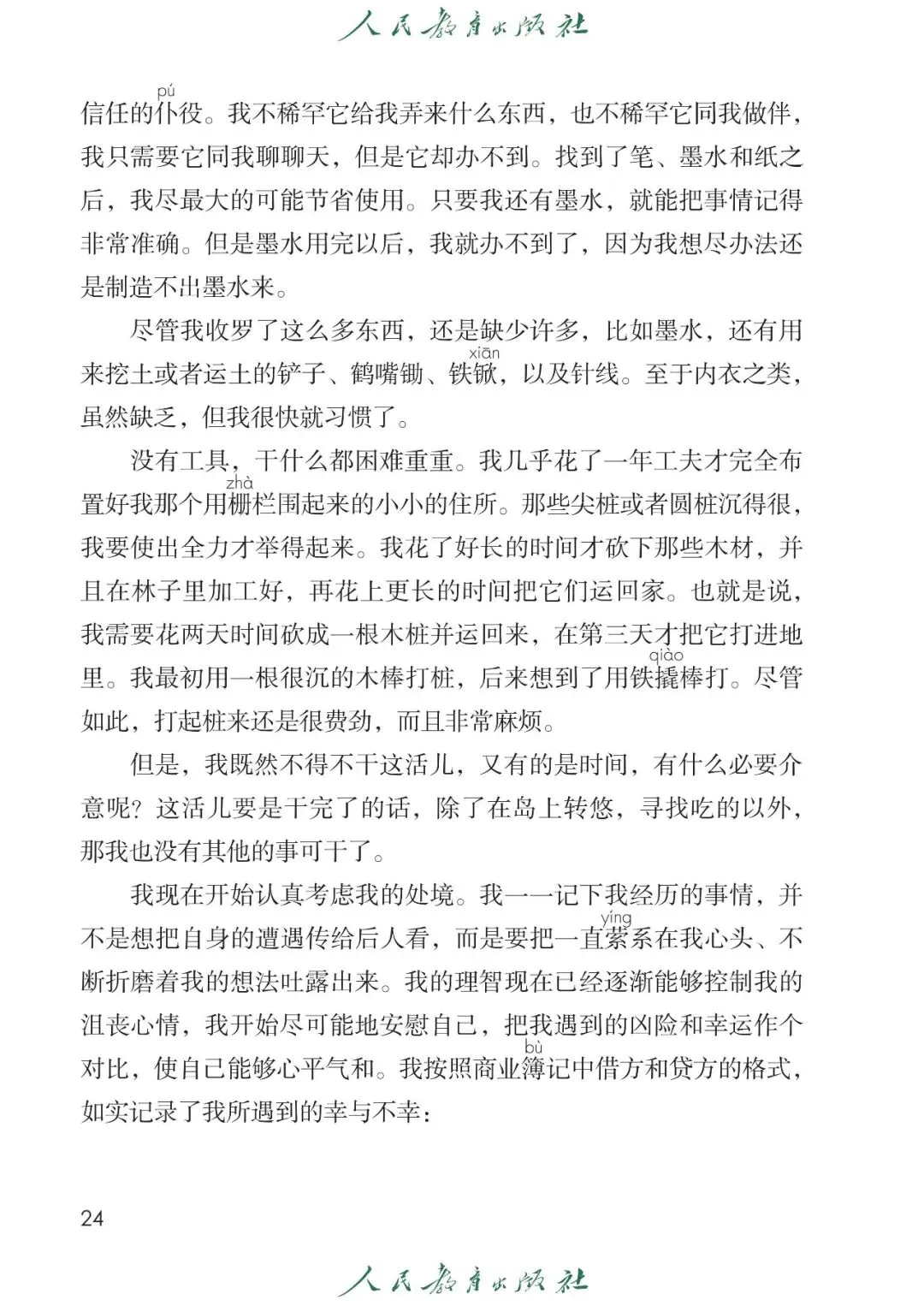 人民教育出版社

信任的仆(pú)役。我不稀罕它给我弄来什么东西，也不稀罕它同我做伴，我只需要它同我聊聊天，但是它却办不到。找到了笔、墨水和纸之后，我尽最大的可能节省使用。只要我还有墨水，就能把事情记得非常准确。但是墨水用完以后，我就办不到了，因为我想尽办法还是制造不出墨水来。

尽管我收罗了这么多东西，还是缺少许多，比如墨水，还有用来挖土或者运土的铲子、鹤嘴锄、铁锨(xiān)，以及针线。至于内衣之类，虽然缺乏，但我很快就习惯了。

没有工具，干什么都困难重重。我几乎花了一年工夫才完全布置好我那个用栅(zhà)栏围起来的小小的住所。那些尖桩或者圆桩沉得很，我要使出全力才举得起来。我花了好长的时间才砍下那些木材，并且在林子里加工好，再花上更长的时间把它们运回家。也就是说，我需要花两天时间砍成一根木桩并运回来，在第三天才把它打进地里。我最初用一根很沉的木棒打桩，后来想到了用铁撬(qiào)棒打。尽管如此，打起桩来还是很费劲，而且非常麻烦。

但是，我既然不得不干这活儿，又有的是时间，有什么必要介意呢？这活儿要是干完了的话，除了在岛上转悠，寻找吃的以外，那我也没有其他的事可干了。

我现在开始认真考虑我的处境。我一一记下我经历的事情，并不是想把自身的遭遇传给后人看，而是要把一直萦(yíng)系在我心头、不断折磨着我的想法吐露出来。我的理智现在已经逐渐能够控制我的沮丧心情，我开始尽可能地安慰自己，把我遇到的凶险和幸运作个对比，使自己能够心平气和。我按照商业簿(bù)记中借方和贷方的格式，如实记录了我所遇到的幸与不幸：

24

人民教育出版社